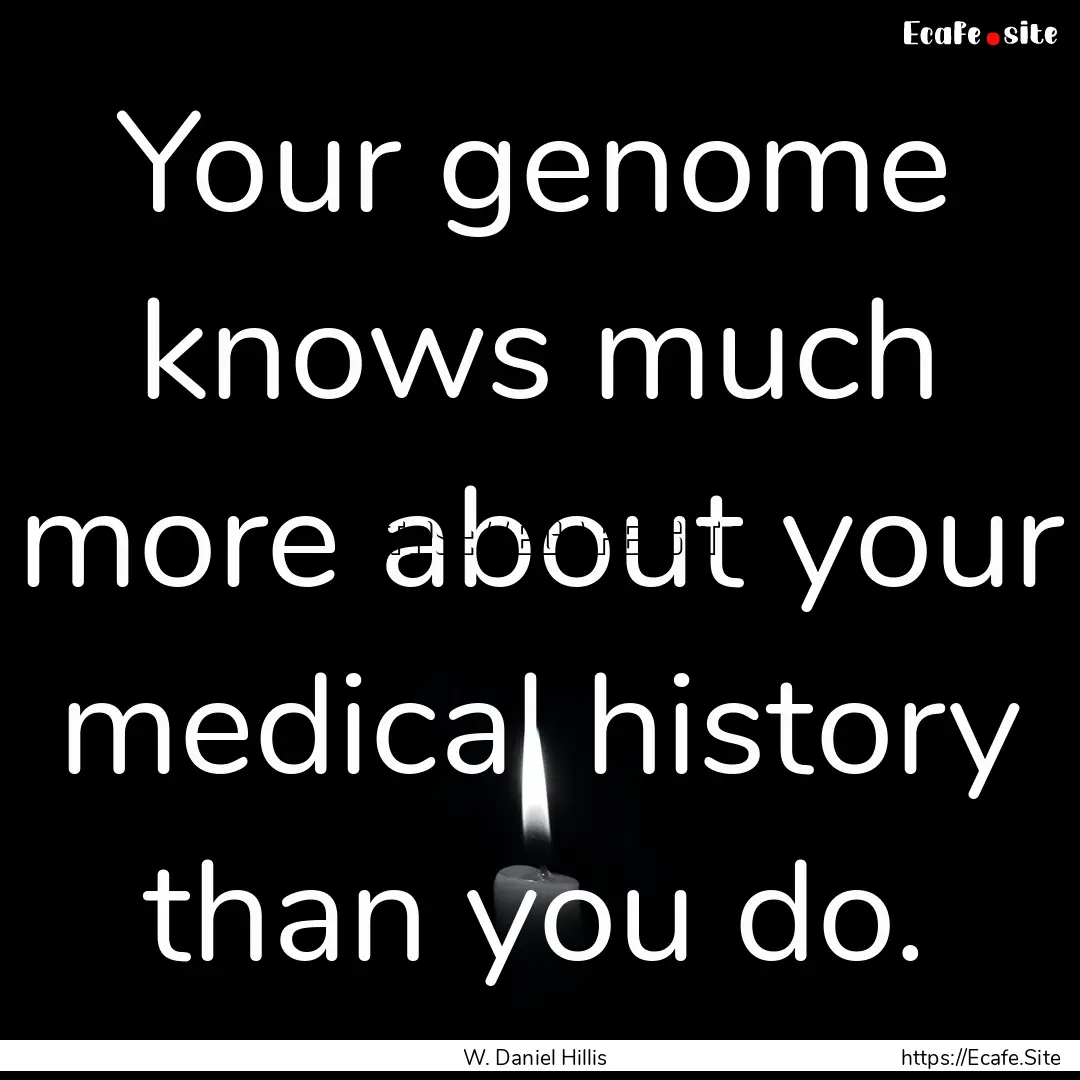 Ecafe.site

Your genome knows much more about your medical history than you do.

W. Daniel Hillis

https://Ecafe.Site